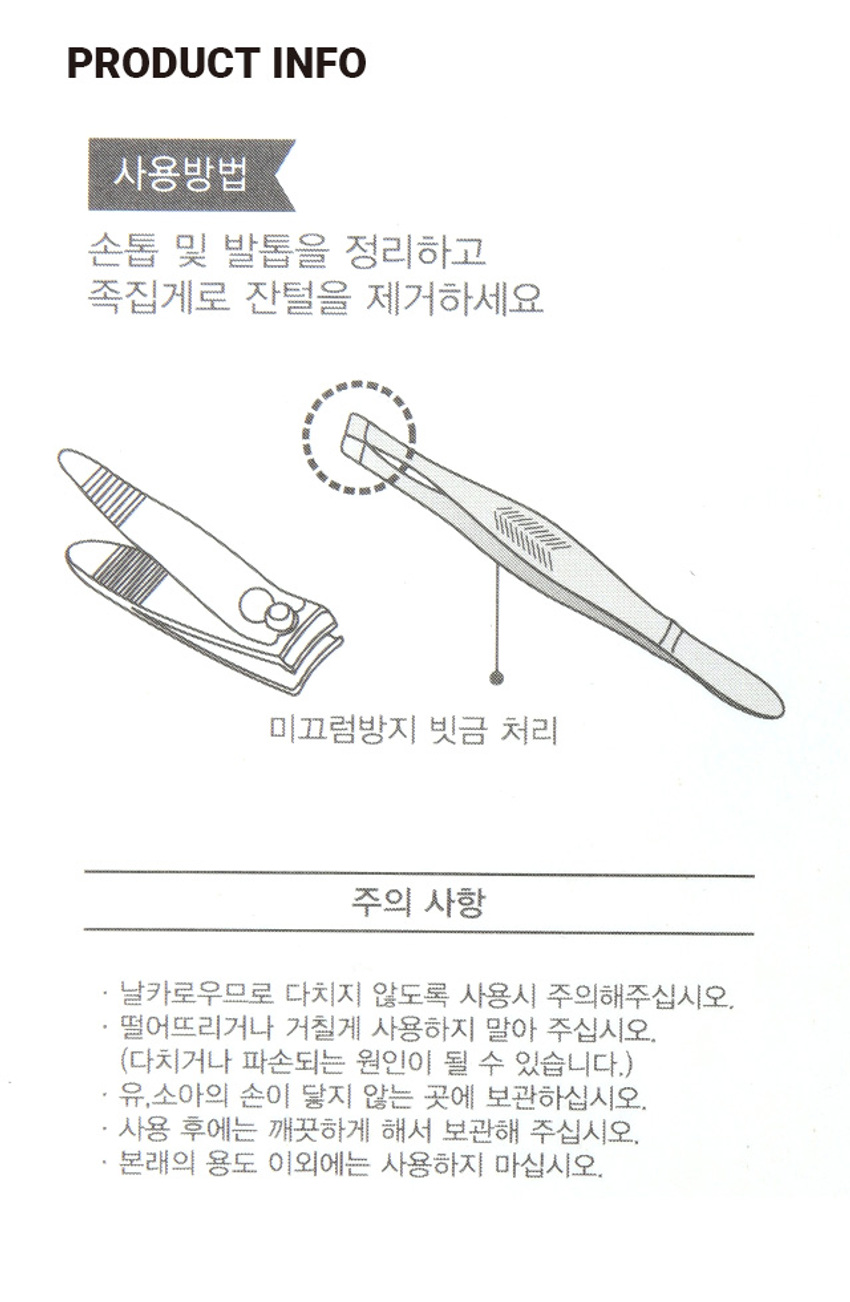 PRODUCT INFO

사용방법

손톱 및 발톱을 정리하고
족집게로 잔털을 제거하세요

미끄럼방지 빗금 처리

주의 사항

· 날카로우므로 다치지 않도록 사용시 주의해주십시오.
· 떨어뜨리거나 거칠게 사용하지 말아 주십시오.
(다치거나 파손되는 원인이 될 수 있습니다.)
· 유,소아의 손이 닿지 않는 곳에 보관하십시오.
· 사용 후에는 깨끗하게 해서 보관해 주십시오.
· 본래의 용도 이외에는 사용하지 마십시오.